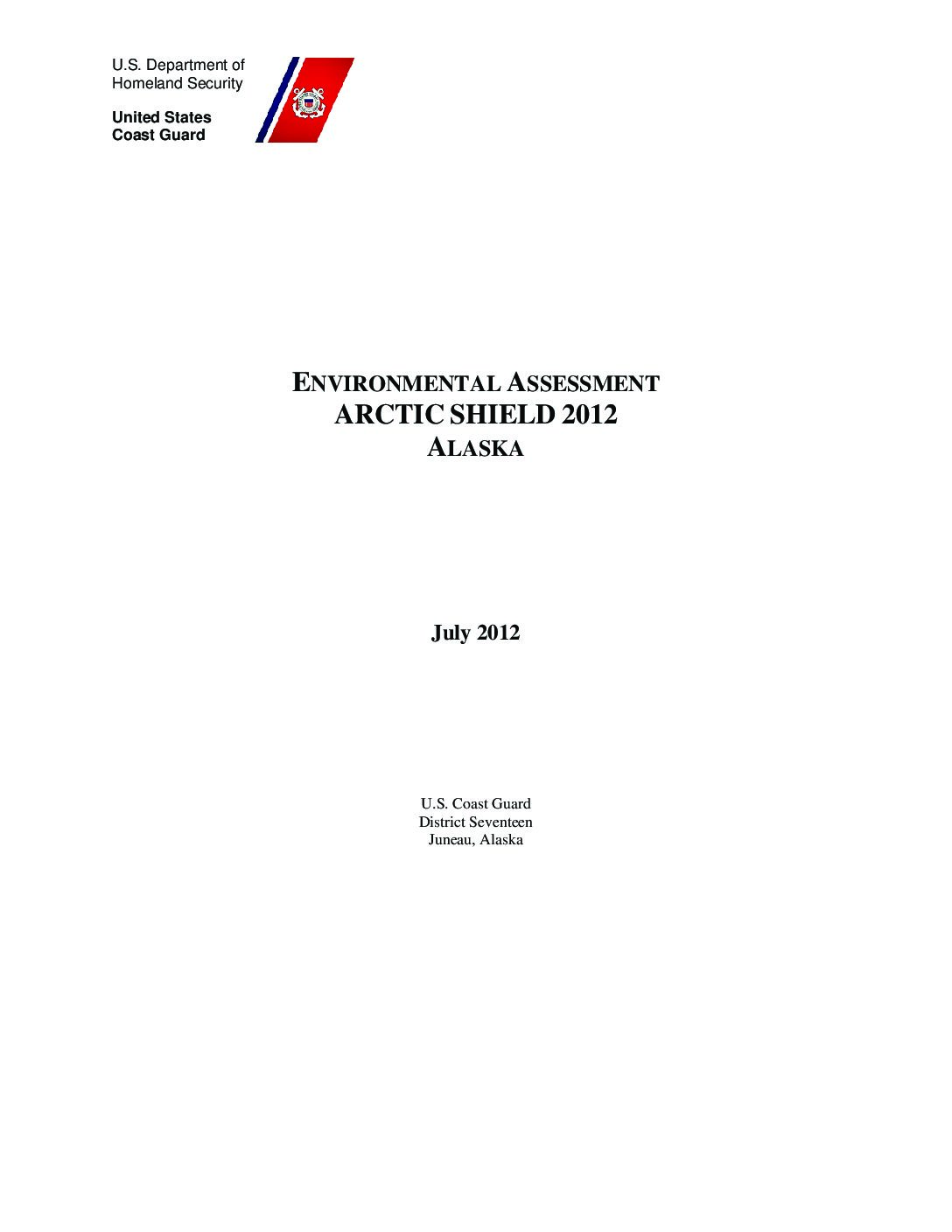 U.S. Department of
Homeland Security

United States
Coast Guard

ENVIRONMENTAL ASSESSMENT
ARCTIC SHIELD 2012
ALASKA

July 2012

U.S. Coast Guard
District Seventeen
Juneau, Alaska